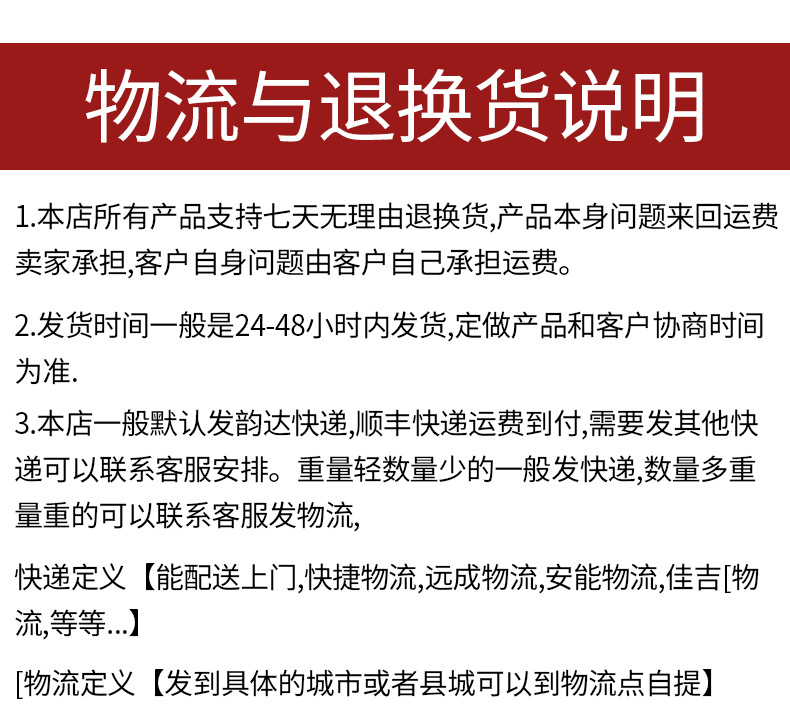 物流与退换货说明

1.本店所有产品支持七天无理由退换货,产品本身问题来回运费卖家承担,客户自身问题由客户自己承担运费。

2.发货时间一般是24-48小时内发货,定做产品和客户协商时间为准.

3.本店一般默认发韵达快递,顺丰快递运费到付,需要发其他快递可以联系客服安排。重量轻数量少的一般发快递,数量多重量重的可以联系客服发物流,

快递定义【能配送上门,快捷物流,远成物流,安能物流,佳吉[物流,等等...】

[物流定义【发到具体的城市或者县城可以到物流点自提】